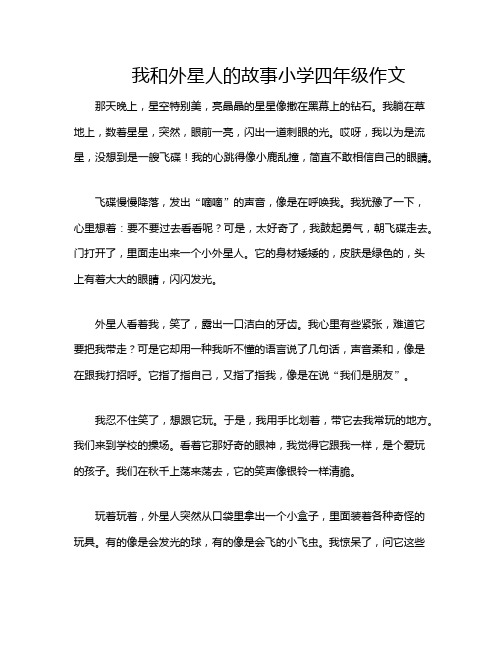 我和外星人的故事小学四年级作文

那天晚上，星空特别美，亮晶晶的星星像撒在黑幕上的钻石。我躺在草地上，数着星星，突然，眼前一亮，闪出一道刺眼的光。哎呀，我以为是流星，没想到是一艘飞碟！我的心跳得像小鹿乱撞，简直不敢相信自己的眼睛。

飞碟慢慢降落，发出“嘀嘀”的声音，像是在呼唤我。我犹豫了一下，心里想着：要不要过去看看呢？可是，太好奇了，我鼓起勇气，朝飞碟走去。门打开了，里面走出来一个小外星人。它的身材矮矮的，皮肤是绿色的，头上有着大大的眼睛，闪闪发光。

外星人看着我，笑了，露出一口洁白的牙齿。我心里有些紧张，难道它要把我带走？可是它却用一种我听不懂的语言说了几句话，声音柔和，像是在跟我打招呼。它指了指自己，又指了指我，像是在说“我们是朋友”。

我忍不住笑了，想跟它玩。于是，我用手比划着，带它去我常玩的地方。我们来到学校的操场。看着它那好奇的眼神，我觉得它跟我一样，是个爱玩的孩子。我们在秋千上荡来荡去，它的笑声像银铃一样清脆。

玩着玩着，外星人突然从口袋里拿出一个小盒子，里面装着各种奇怪的玩具。有的像是会发光的球，有的像是会飞的小飞虫。我惊呆了，问它这些